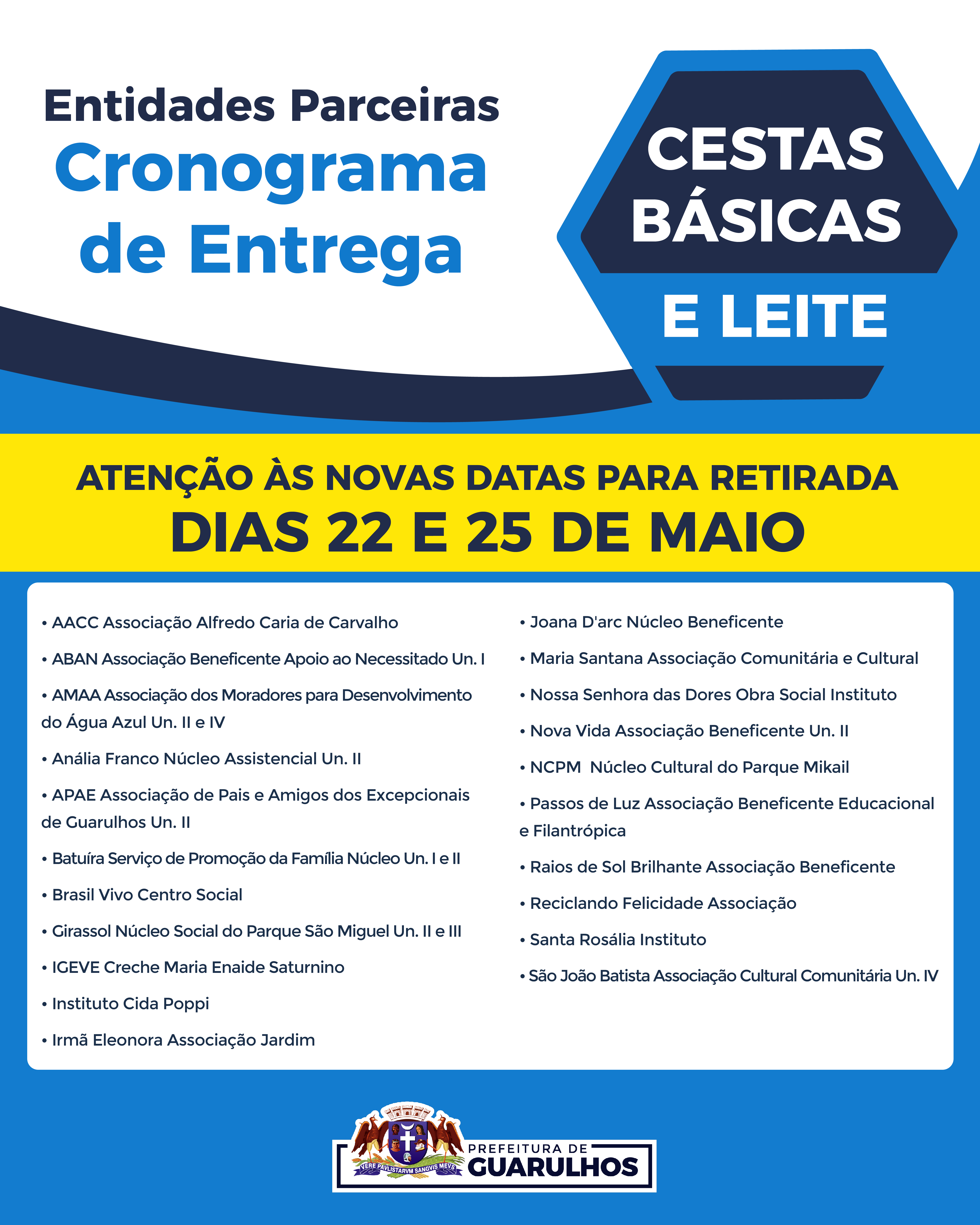 Entidades Parceiras
Cronograma de Entrega

CESTAS BÁSICAS E LEITE

ATENÇÃO ÀS NOVAS DATAS PARA RETIRADA
DIAS 22 E 25 DE MAIO

• AACC Associação Alfredo Caria de Carvalho
• ABAN Associação Beneficente Apoio ao Necessitado Un. I
• AMAA Associação dos Moradores para Desenvolvimento do Água Azul Un. II e IV
• Anália Franco Núcleo Assistencial Un. II
• APAE Associação de Pais e Amigos dos Excepcionais de Guarulhos Un. II
• Batuíra Serviço de Promoção da Família Núcleo Un. I e II
• Brasil Vivo Centro Social
• Girassol Núcleo Social do Parque São Miguel Un. II e III
• IGEVE Creche Maria Enaide Saturnino
• Instituto Cida Poppi
• Irmã Eleonora Associação Jardim

• Joana D'arc Núcleo Beneficente
• Maria Santana Associação Comunitária e Cultural
• Nossa Senhora das Dores Obra Social Instituto
• Nova Vida Associação Beneficente Un. II
• NCPM Núcleo Cultural do Parque Mikail
• Passos de Luz Associação Beneficente Educacional e Filantrópica
• Raios de Sol Brilhante Associação Beneficente
• Reciclando Felicidade Associação
• Santa Rosália Instituto
• São João Batista Associação Cultural Comunitária Un. IV

VERE PAVLISTARVM SANGVIS MEVS
PREFEITURA DE GUARULHOS